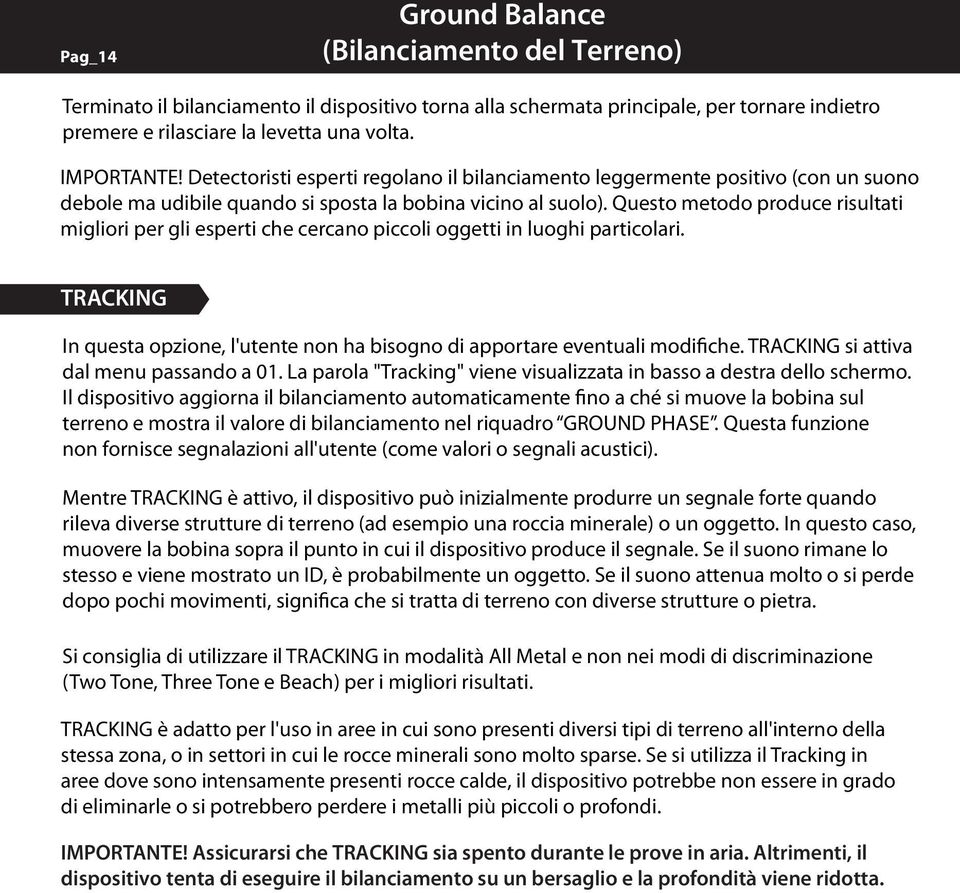 Pag_14

Ground Balance
(Bilanciamento del Terreno)

Terminato il bilanciamento il dispositivo torna alla schermata principale, per tornare indietro premere e rilasciare la levetta una volta.

IMPORTANTE! Detectoristi esperti regolano il bilanciamento leggermente positivo (con un suono debole ma udibile quando si sposta la bobina vicino al suolo). Questo metodo produce risultati migliori per gli esperti che cercano piccoli oggetti in luoghi particolari.

TRACKING

In questa opzione, l'utente non ha bisogno di apportare eventuali modifiche. TRACKING si attiva dal menu passando a 01. La parola "Tracking" viene visualizzata in basso a destra dello schermo. Il dispositivo aggiorna il bilanciamento automaticamente fino a ché si muove la bobina sul terreno e mostra il valore di bilanciamento nel riquadro “GROUND PHASE”. Questa funzione non fornisce segnalazioni all'utente (come valori o segnali acustici).

Mentre TRACKING è attivo, il dispositivo può inizialmente produrre un segnale forte quando rileva diverse strutture di terreno (ad esempio una roccia minerale) o un oggetto. In questo caso, muovere la bobina sopra il punto in cui il dispositivo produce il segnale. Se il suono rimane lo stesso e viene mostrato un ID, è probabilmente un oggetto. Se il suono attenua molto o si perde dopo pochi movimenti, significa che si tratta di terreno con diverse strutture o pietra.

Si consiglia di utilizzare il TRACKING in modalità All Metal e non nei modi di discriminazione (Two Tone, Three Tone e Beach) per i migliori risultati.

TRACKING è adatto per l'uso in aree in cui sono presenti diversi tipi di terreno all'interno della stessa zona, o in settori in cui le rocce minerali sono molto sparse. Se si utilizza il Tracking in aree dove sono intensamente presenti rocce calde, il dispositivo potrebbe non essere in grado di eliminarle o si potrebbero perdere i metalli più piccoli o profondi.

IMPORTANTE! Assicurarsi che TRACKING sia spento durante le prove in aria. Altrimenti, il dispositivo tenta di eseguire il bilanciamento su un bersaglio e la profondità viene ridotta.